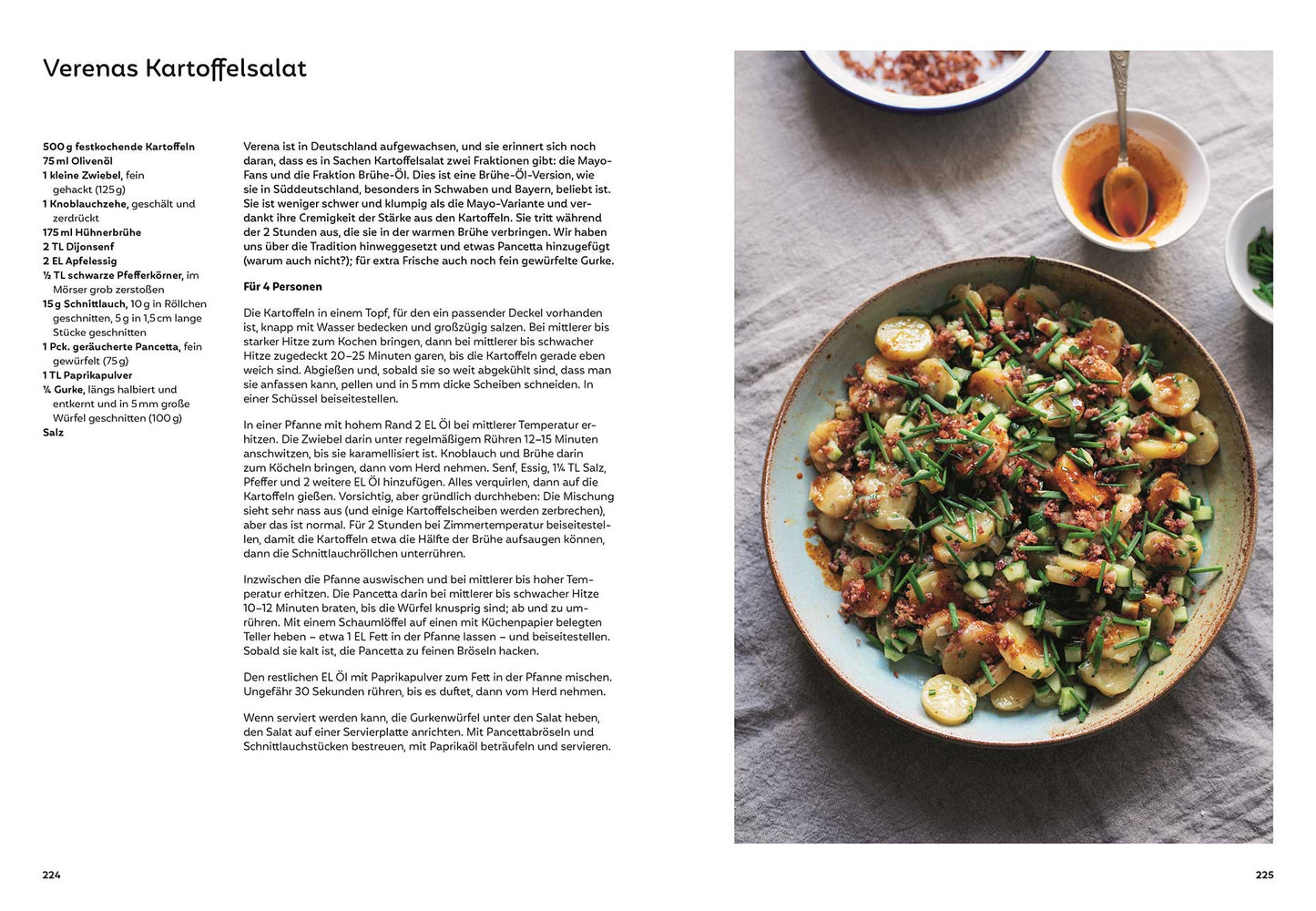 Verenas Kartoffelsalat

500 g festkochende Kartoffeln
75 ml Olivenöl
1 kleine Zwiebel, fein gehackt (125 g)
1 Knoblauchzehe, geschält und zerdrückt
175 ml Hühnerbrühe
2 TL Dijonsenf
2 EL Apfelessig
½ TL schwarze Pfefferkörner, im Mörser grob zerstoßen
15 g Schnittlauch, 10 g in Röllchen geschnitten, 5 g in 1,5 cm lange Stücke geschnitten
1 Pck. geräucherte Pancetta, fein gewürfelt (75 g)
1 TL Paprikapulver
¼ Gurke, längs halbiert und entkernt und in 5 mm große Würfel geschnitten (100 g)
Salz

Verena ist in Deutschland aufgewachsen, und sie erinnert sich noch daran, dass es in Sachen Kartoffelsalat zwei Fraktionen gibt: die Mayo-Fans und die Fraktion Brühe-Öl. Dies ist eine Brühe-Öl-Version, wie sie in Süddeutschland, besonders in Schwaben und Bayern, beliebt ist. Sie ist weniger schwer und klumpig als die Mayo-Variante und verdankt ihre Cremigkeit der Stärke aus den Kartoffeln. Sie tritt während der 2 Stunden aus, die sie in der warmen Brühe verbringen. Wir haben uns über die Tradition hinweggesetzt und etwas Pancetta hinzugefügt (warum auch nicht?); für extra Frische auch noch fein gewürfelte Gurke.

Für 4 Personen

Die Kartoffeln in einem Topf, für den ein passender Deckel vorhanden ist, knapp mit Wasser bedecken und großzügig salzen. Bei mittlerer bis starker Hitze zum Kochen bringen, dann bei mittlerer bis schwacher Hitze zugedeckt 20–25 Minuten garen, bis die Kartoffeln gerade eben weich sind. Abgießen und, sobald sie so weit abgekühlt sind, dass man sie anfassen kann, pellen und in 5 mm dicke Scheiben schneiden. In einer Schüssel beiseitestellen.

In einer Pfanne mit hohem Rand 2 EL Öl bei mittlerer Temperatur erhitzen. Die Zwiebel darin unter regelmäßigem Rühren 12–15 Minuten anschwitzen, bis sie karamellisiert ist. Knoblauch und Brühe darin zum Köcheln bringen, dann vom Herd nehmen. Senf, Essig, 1¼ TL Salz, Pfeffer und 2 weitere EL Öl hinzufügen. Alles verquirlen, dann auf die Kartoffeln gießen. Vorsichtig, aber gründlich durchheben: Die Mischung sieht sehr nass aus (und einige Kartoffelscheiben werden zerbrechen), aber das ist normal. Für 2 Stunden bei Zimmertemperatur beiseitestellen, damit die Kartoffeln etwa die Hälfte der Brühe aufsaugen können, dann die Schnittlauchröllchen unterrühren.

Inzwischen die Pfanne auswischen und bei mittlerer bis hoher Temperatur erhitzen. Die Pancetta darin bei mittlerer bis schwacher Hitze 10–12 Minuten braten, bis die Würfel knusprig sind; ab und zu umrühren. Mit einem Schaumlöffel auf einen mit Küchenpapier belegten Teller heben – etwa 1 EL Fett in der Pfanne lassen – und beiseitestellen. Sobald sie kalt ist, die Pancetta zu feinen Bröseln hacken.

Den restlichen EL Öl mit Paprikapulver zum Fett in der Pfanne mischen. Ungefähr 30 Sekunden rühren, bis es duftet, dann vom Herd nehmen.

Wenn serviert werden kann, die Gurkenwürfel unter den Salat heben, den Salat auf einer Servierplatte anrichten. Mit Pancettabröseln und Schnittlauchstücken bestreuen, mit Paprikaöl beträufeln und servieren.

224

225